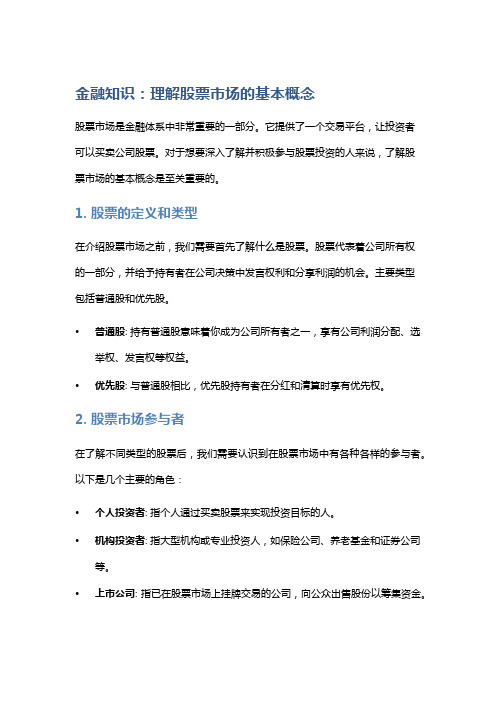 金融知识：理解股票市场的基本概念

股票市场是金融体系中非常重要的一部分。它提供了一个交易平台，让投资者可以买卖公司股票。对于想要深入了解并积极参与股票投资的人来说，了解股票市场的基本概念是至关重要的。

1. 股票的定义和类型

在介绍股票市场之前，我们需要首先了解什么是股票。股票代表着公司所有权的一部分，并给予持有者在公司决策中发言权利和分享利润的机会。主要类型包括普通股和优先股。

• 普通股: 持有普通股意味着你成为公司所有者之一，享有公司利润分配、选举权、发言权等权益。

• 优先股: 与普通股相比，优先股持有者在分红和清算时享有优先权。

2. 股票市场参与者

在了解不同类型的股票后，我们需要认识到在股票市场中有各种各样的参与者。以下是几个主要的角色：

• 个人投资者: 指个人通过买卖股票来实现投资目标的人。

• 机构投资者: 指大型机构或专业投资人，如保险公司、养老基金和证券公司等。

• 上市公司: 指已在股票市场上挂牌交易的公司，向公众出售股份以筹集资金。